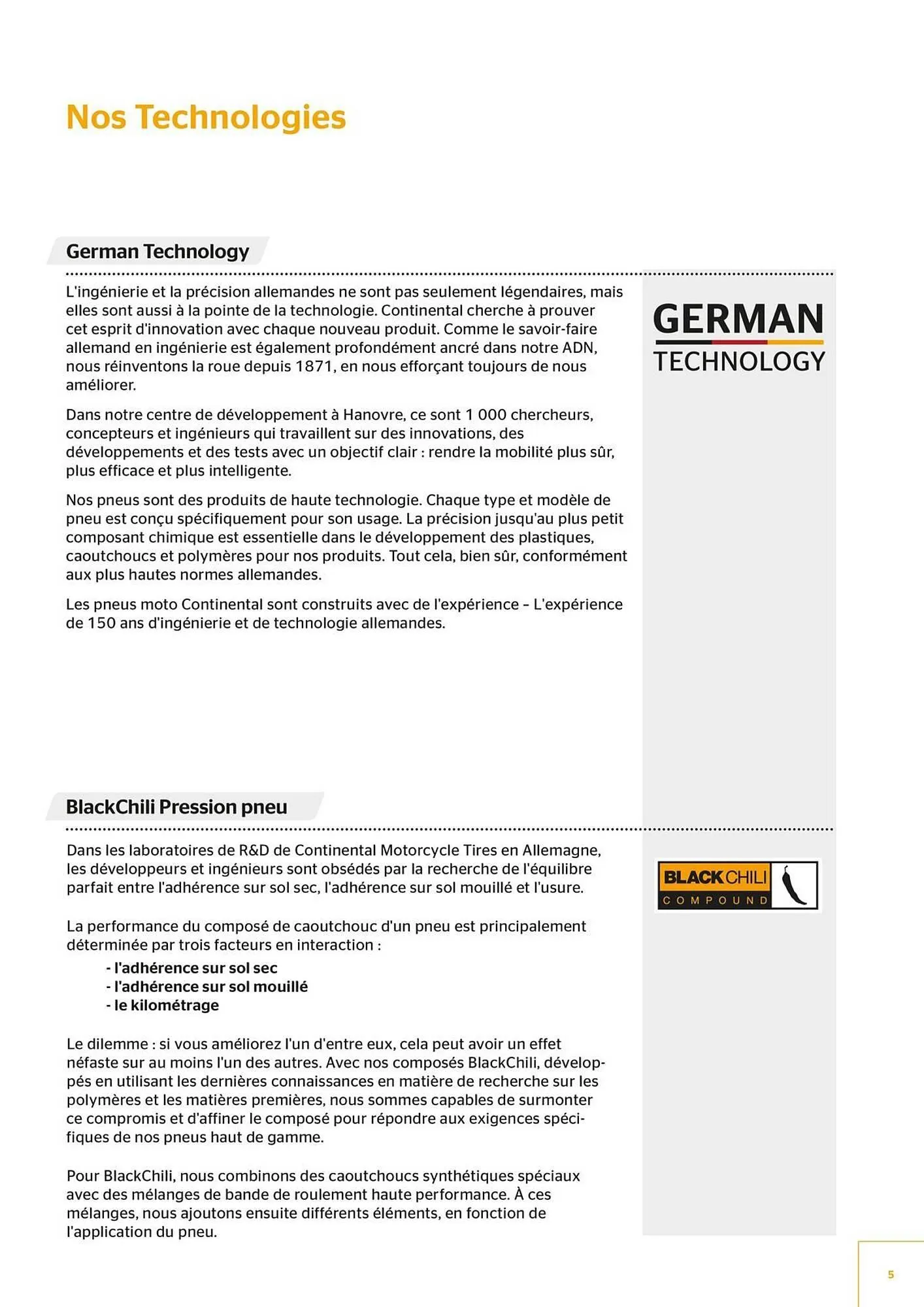 Nos Technologies

German Technology

L'ingénierie et la précision allemandes ne sont pas seulement légendaires, mais elles sont aussi à la pointe de la technologie. Continental cherche à prouver cet esprit d'innovation avec chaque nouveau produit. Comme le savoir-faire allemand en ingénierie est également profondément ancré dans notre ADN, nous réinventons la roue depuis 1871, en nous efforçant toujours de nous améliorer.

Dans notre centre de développement à Hanovre, ce sont 1 000 chercheurs, concepteurs et ingénieurs qui travaillent sur des innovations, des développements et des tests avec un objectif clair : rendre la mobilité plus sûr, plus efficace et plus intelligente.

Nos pneus sont des produits de haute technologie. Chaque type et modèle de pneu est conçu spécifiquement pour son usage. La précision jusqu'au plus petit composant chimique est essentielle dans le développement des plastiques, caoutchoucs et polymères pour nos produits. Tout cela, bien sûr, conformément aux plus hautes normes allemandes.

Les pneus moto Continental sont construits avec de l'expérience – L'expérience de 150 ans d'ingénierie et de technologie allemandes.

GERMAN
TECHNOLOGY

BlackChili Pression pneu

Dans les laboratoires de R&D de Continental Motorcycle Tires en Allemagne, les développeurs et ingénieurs sont obsédés par la recherche de l'équilibre parfait entre l'adhérence sur sol sec, l'adhérence sur sol mouillé et l'usure.

La performance du composé de caoutchouc d'un pneu est principalement déterminée par trois facteurs en interaction :
- l'adhérence sur sol sec
- l'adhérence sur sol mouillé
- le kilométrage

Le dilemme : si vous améliorez l'un d'entre eux, cela peut avoir un effet néfaste sur au moins l'un des autres. Avec nos composés BlackChili, développés en utilisant les dernières connaissances en matière de recherche sur les polymères et les matières premières, nous sommes capables de surmonter ce compromis et d'affiner le composé pour répondre aux exigences spécifiques de nos pneus haut de gamme.

Pour BlackChili, nous combinons des caoutchoucs synthétiques spéciaux avec des mélanges de bande de roulement haute performance. À ces mélanges, nous ajoutons ensuite différents éléments, en fonction de l'application du pneu.

BLACKCHILI
COMPOUND

5